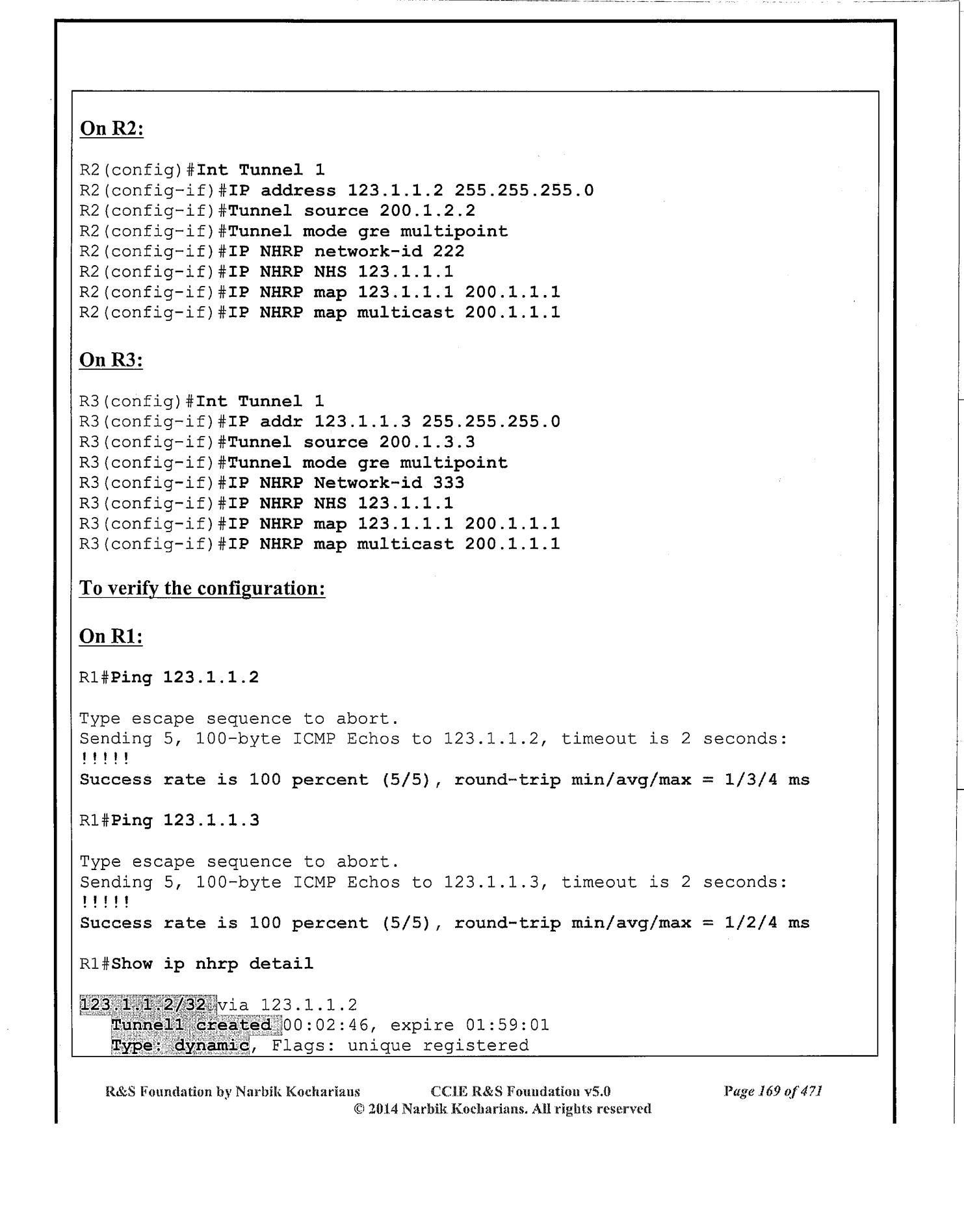 On R2:

R2(config)#Int Tunnel 1
R2(config-if)#IP address 123.1.1.2 255.255.255.0
R2(config-if)#Tunnel source 200.1.2.2
R2(config-if)#Tunnel mode gre multipoint
R2(config-if)#IP NHRP network-id 222
R2(config-if)#IP NHRP NHS 123.1.1.1
R2(config-if)#IP NHRP map 123.1.1.1 200.1.1.1
R2(config-if)#IP NHRP map multicast 200.1.1.1

On R3:

R3(config)#Int Tunnel 1
R3(config-if)#IP addr 123.1.1.3 255.255.255.0
R3(config-if)#Tunnel source 200.1.3.3
R3(config-if)#Tunnel mode gre multipoint
R3(config-if)#IP NHRP Network-id 333
R3(config-if)#IP NHRP NHS 123.1.1.1
R3(config-if)#IP NHRP map 123.1.1.1 200.1.1.1
R3(config-if)#IP NHRP map multicast 200.1.1.1

To verify the configuration:

On R1:

R1#Ping 123.1.1.2

Type escape sequence to abort.
Sending 5, 100-byte ICMP Echos to 123.1.1.2, timeout is 2 seconds:
!!!!!
Success rate is 100 percent (5/5), round-trip min/avg/max = 1/3/4 ms

R1#Ping 123.1.1.3

Type escape sequence to abort.
Sending 5, 100-byte ICMP Echos to 123.1.1.3, timeout is 2 seconds:
!!!!!
Success rate is 100 percent (5/5), round-trip min/avg/max = 1/2/4 ms

R1#Show ip nhrp detail

123.1.1.2/32 via 123.1.1.2
Tunnel1 created 00:02:46, expire 01:59:01
Type: dynamic, Flags: unique registered

R&S Foundation by Narbik Kocharians CCIE R&S Foundation v5.0 Page 169 of 471
© 2014 Narbik Kocharians. All rights reserved